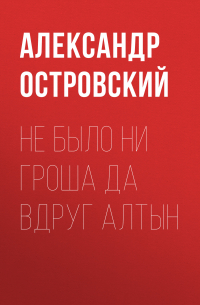 АЛЕКСАНДР ОСТРОВСКИЙ

НЕ БЫЛО НИ ГРОША ДА ВДРУГ АЛТЫН